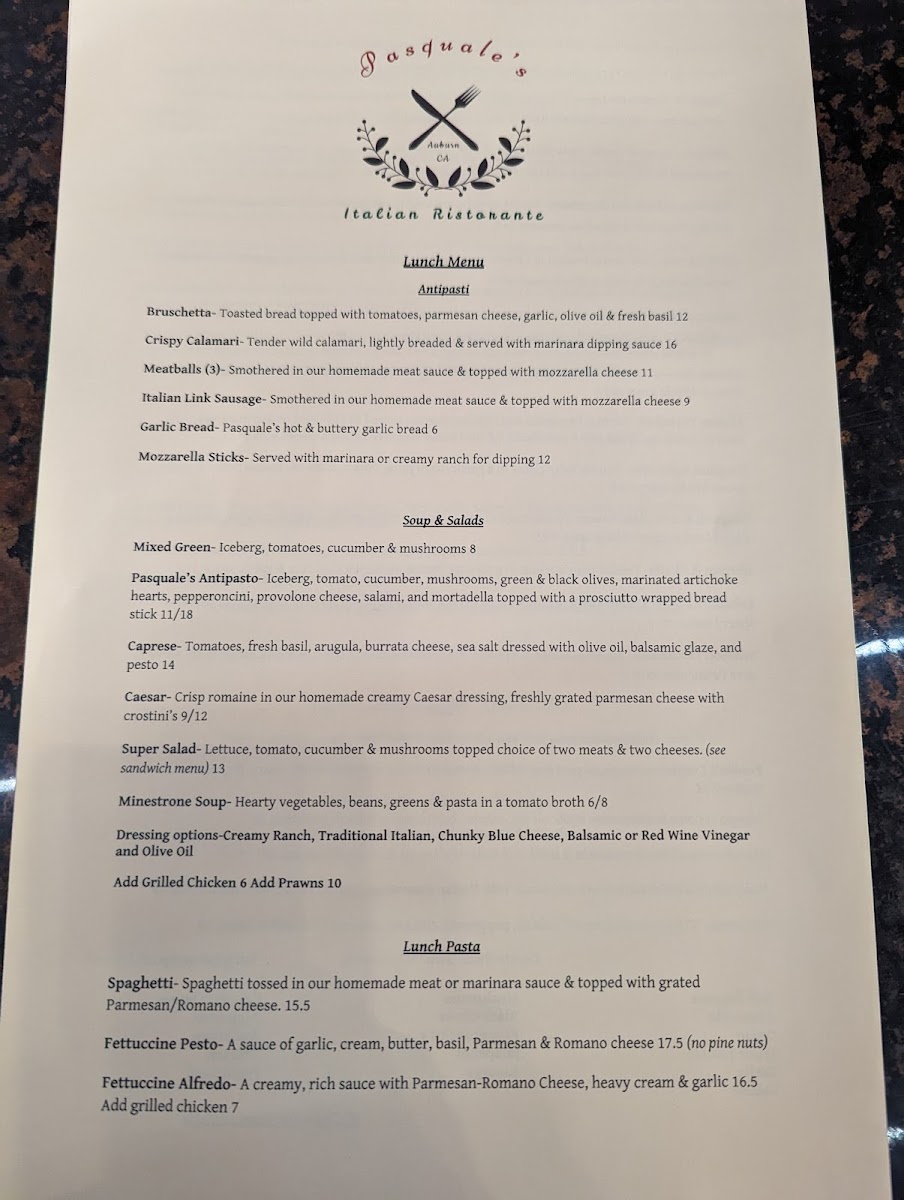 Pasquale's

Auburn CA

Italian Ristorante

Lunch Menu

Antipasti

Bruschetta- Toasted bread topped with tomatoes, parmesan cheese, garlic, olive oil & fresh basil 12

Crispy Calamari- Tender wild calamari, lightly breaded & served with marinara dipping sauce 16

Meatballs (3)- Smothered in our homemade meat sauce & topped with mozzarella cheese 11

Italian Link Sausage- Smothered in our homemade meat sauce & topped with mozzarella cheese 9

Garlic Bread- Pasquale's hot & buttery garlic bread 6

Mozzarella Sticks- Served with marinara or creamy ranch for dipping 12

Soup & Salads

Mixed Green- Iceberg, tomatoes, cucumber & mushrooms 8

Pasquale's Antipasto- Iceberg, tomato, cucumber, mushrooms, green & black olives, marinated artichoke hearts, pepperoncini, provolone cheese, salami, and mortadella topped with a prosciutto wrapped bread stick 11/18

Caprese- Tomatoes, fresh basil, arugula, burrata cheese, sea salt dressed with olive oil, balsamic glaze, and pesto 14

Caesar- Crisp romaine in our homemade creamy Caesar dressing, freshly grated parmesan cheese with crostini's 9/12

Super Salad- Lettuce, tomato, cucumber & mushrooms topped choice of two meats & two cheeses. (see sandwich menu) 13

Minestrone Soup- Hearty vegetables, beans, greens & pasta in a tomato broth 6/8

Dressing options-Creamy Ranch, Traditional Italian, Chunky Blue Cheese, Balsamic or Red Wine Vinegar and Olive Oil

Add Grilled Chicken 6 Add Prawns 10

Lunch Pasta

Spaghetti- Spaghetti tossed in our homemade meat or marinara sauce & topped with grated Parmesan/Romano cheese. 15.5

Fettuccine Pesto- A sauce of garlic, cream, butter, basil, Parmesan & Romano cheese 17.5 (no pine nuts)

Fettuccine Alfredo- A creamy, rich sauce with Parmesan-Romano Cheese, heavy cream & garlic 16.5 Add grilled chicken 7